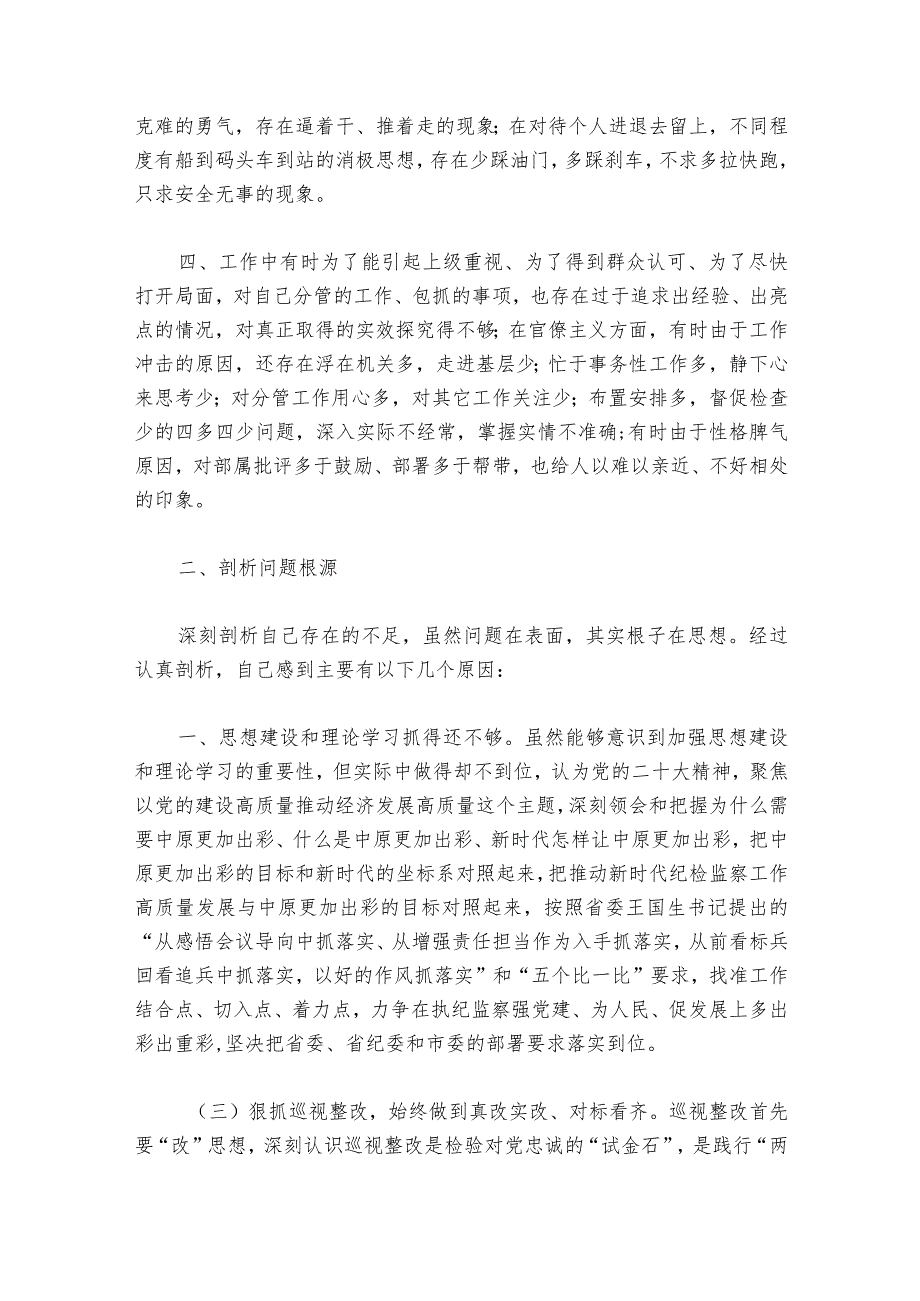 克难的勇气，存在逼着干、推着走的现象；在对待个人进退去留上，不同程度有船到码头车到站的消极思想，存在少踩油门，多踩刹车，不求多拉快跑，只求安全无事的现象。

四、工作中有时为了能引起上级重视、为了得到群众认可、为了尽快打开局面，对自己分管的工作、包抓的事项，也存在过于追求出经验、出亮点的情况，对真正取得的实效探究得不够；在官僚主义方面，有时由于工作冲击的原因，还存在浮在机关多，走进基层少；忙于事务性工作多，静下心来思考少；对分管工作用心多，对其它工作关注少；布置安排多，督促检查少的四多四少问题，深入实际不经常，掌握实情不准确；有时由于性格脾气原因，对部属批评多于鼓励、部署多于帮带，也给人以难以亲近、不好相处的印象。

二、剖析问题根源

深刻剖析自己存在的不足，虽然问题在表面，其实根子在思想。经过认真剖析，自己感到主要有以下几个原因：

一、思想建设和理论学习抓得还不够。虽然能够意识到加强思想建设和理论学习的重要性，但实际中做得却不到位，认为党的二十大精神，聚焦以党的建设高质量推动经济发展高质量这个主题，深刻领会和把握为什么需要中原更加出彩、什么是中原更加出彩、新时代怎样让中原更加出彩，把中原更加出彩的目标和新时代的坐标系对照起来，把推动新时代纪检监察工作高质量发展与中原更加出彩的目标对照起来，按照省委王国生书记提出的“从感悟会议导向中抓落实、从增强责任担当作为入手抓落实，从前看标兵回看追兵中抓落实，以好的作风抓落实”和“五个比一比”要求，找准工作结合点、切入点、着力点，力争在执纪监察强党建、为人民、促发展上多出彩出重彩，坚决把省委、省纪委和市委的部署要求落实到位。

（三）狠抓巡视整改，始终做到真改实改、对标看齐。巡视整改首先要“改”思想，深刻认识巡视整改是检验对党忠诚的“试金石”，是践行“两